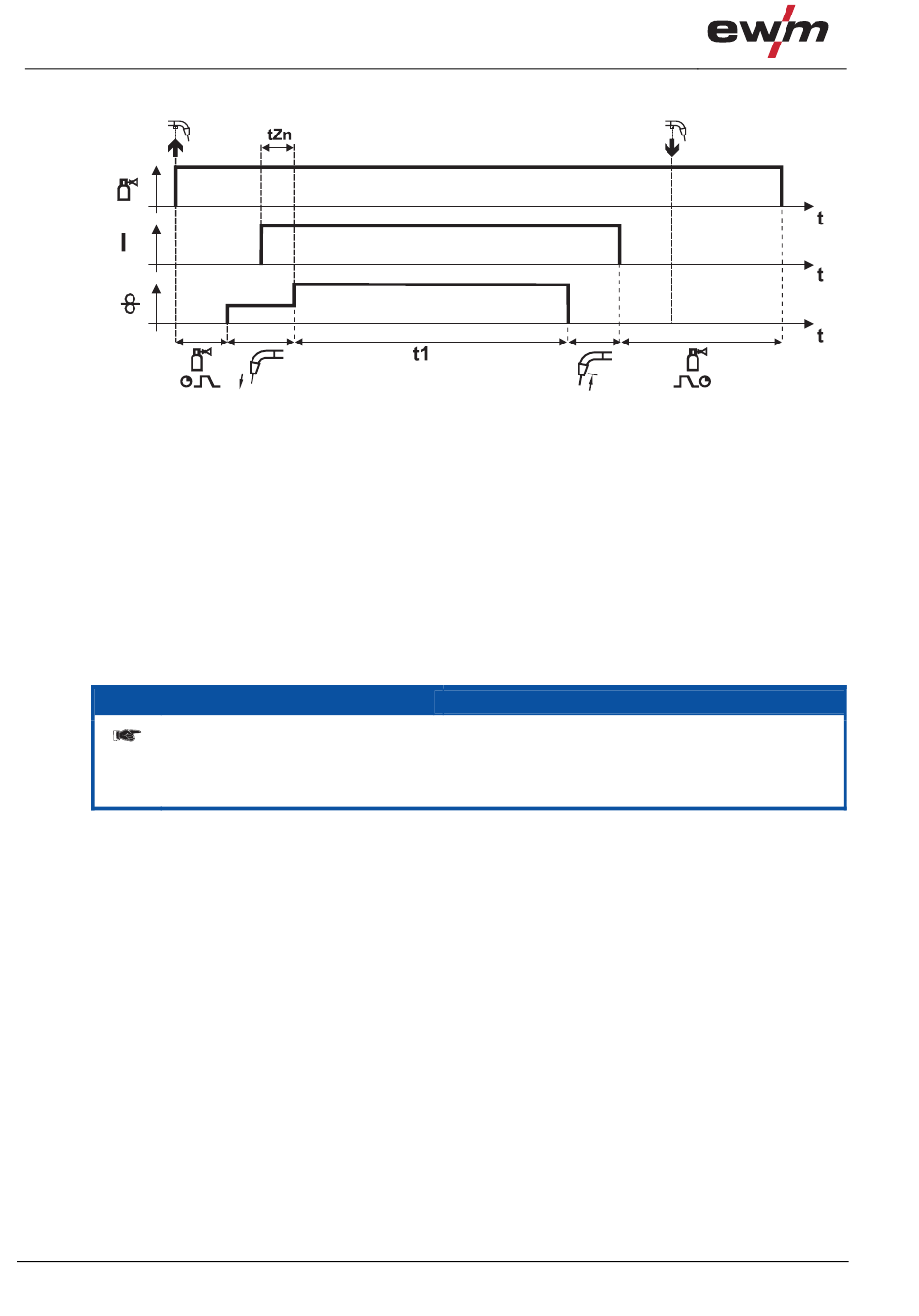 ewm

tZn

t

I

t

t

t1